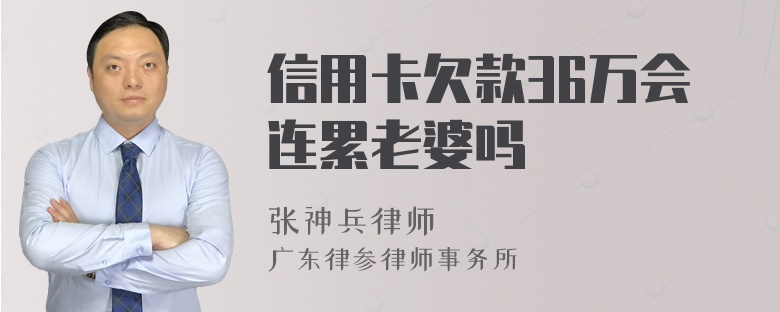 信用卡欠款36万会连累老婆吗

张神兵律师
广东律参律师事务所